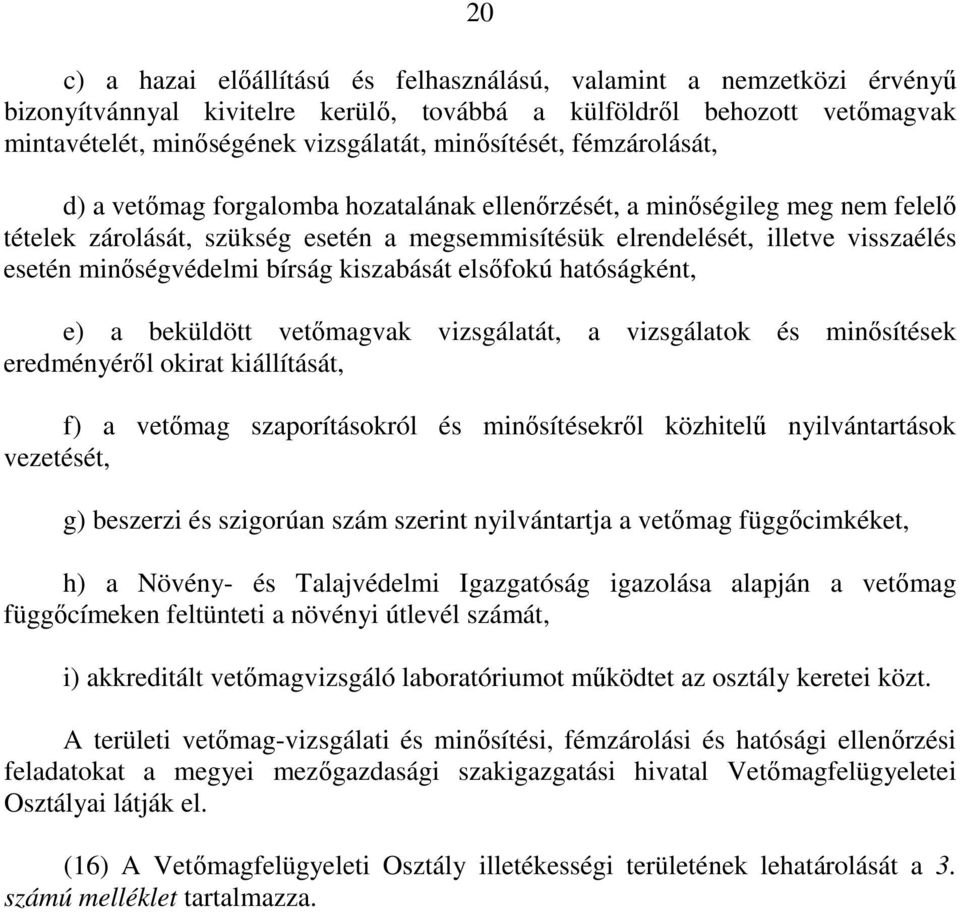 20

c) a hazai előállítású és felhasználású, valamint a nemzetközi érvényű bizonyítvánnyal kivitelre kerülő, továbbá a külföldről behozott vetőmagvak mintavételét, minőségének vizsgálatát, minősítését, fémzárolását,

d) a vetőmag forgalomba hozatalának ellenőrzését, a minőségileg meg nem felelő tételek zárolását, szükség esetén a megsemmisítésük elrendelését, illetve visszaélés esetén minőségvédelmi bírság kiszabását elsőfokú hatóságként,

e) a beküldött vetőmagvak vizsgálatát, a vizsgálatok és minősítések eredményéről okirat kiállítását,

f) a vetőmag szaporításokról és minősítésekről közhitelű nyilvántartások vezetését,

g) beszerzi és szigorúan szám szerint nyilvántartja a vetőmag függőcimkéket,

h) a Növény- és Talajvédelmi Igazgatóság igazolása alapján a vetőmag függőcímeken feltünteti a növényi útlevél számát,

i) akkreditált vetőmagvizsgáló laboratóriumot működtet az osztály keretei közt.

A területi vetőmag-vizsgálati és minősítési, fémzárolási és hatósági ellenőrzési feladatokat a megyei mezőgazdasági szakigazgatási hivatal Vetőmagfelügyeletei Osztályai látják el.

(16) A Vetőmagfelügyeleti Osztály illetékességi területének lehatárolását a 3. számú melléklet tartalmazza.